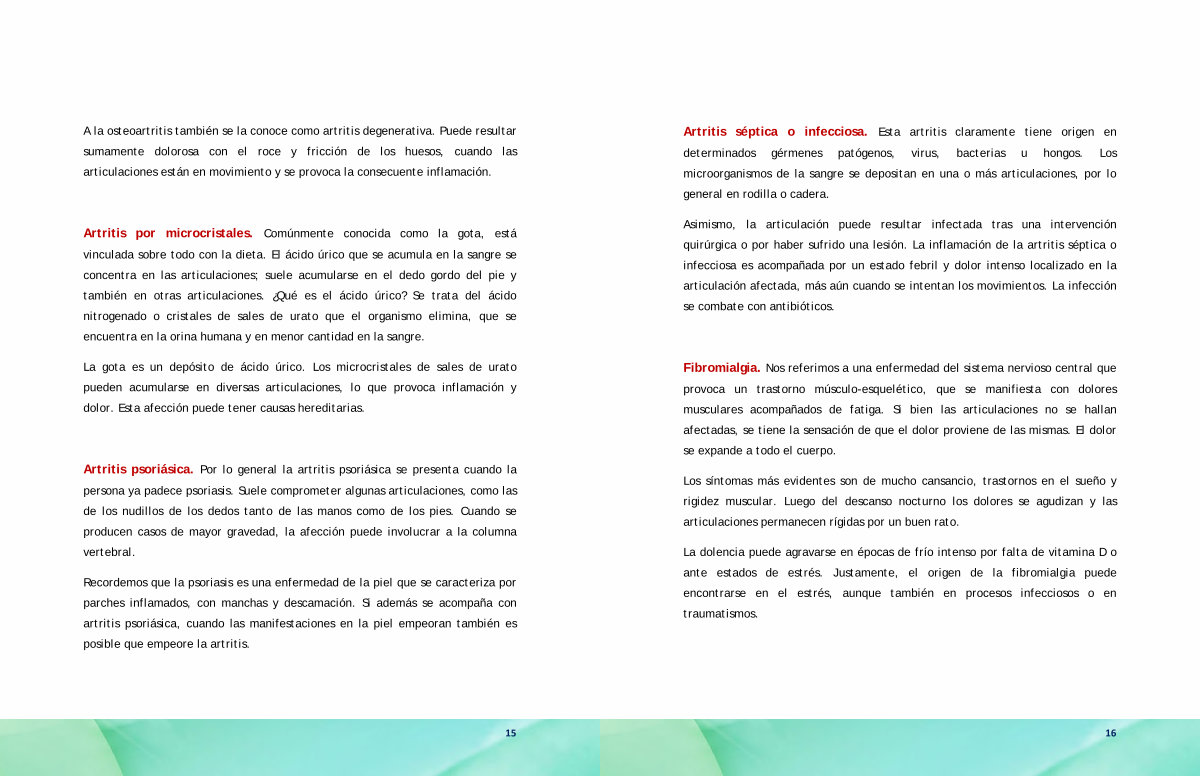 A la osteoartritis también se la conoce como artritis degenerativa. Puede resultar sumamente dolorosa con el roce y fricción de los huesos, cuando las articulaciones están en movimiento y se provoca la consecuente inflamación.

Artritis por microcristales. Comúnmente conocida como la gota, está vinculada sobre todo con la dieta. El ácido úrico que se acumula en la sangre se concentra en las articulaciones; suele acumularse en el dedo gordo del pie y también en otras articulaciones. ¿Qué es el ácido úrico? Se trata del ácido nitrogenado o cristales de sales de urato que el organismo elimina, que se encuentra en la orina humana y en menor cantidad en la sangre.

La gota es un depósito de ácido úrico. Los microcristales de sales de urato pueden acumularse en diversas articulaciones, lo que provoca inflamación y dolor. Esta afección puede tener causas hereditarias.

Artritis psoriásica. Por lo general la artritis psoriásica se presenta cuando la persona ya padece psoriasis. Suele comprometer algunas articulaciones, como las de los nudillos de los dedos tanto de las manos como de los pies. Cuando se producen casos de mayor gravedad, la afección puede involucrar a la columna vertebral.

Recordemos que la psoriasis es una enfermedad de la piel que se caracteriza por parches inflamados, con manchas y descamación. Si además se acompaña con artritis psoriásica, cuando las manifestaciones en la piel empeoran también es posible que empeore la artritis.

15

Artritis séptica o infecciosa. Esta artritis claramente tiene origen en determinados gérmenes patógenos, virus, bacterias u hongos. Los microorganismos de la sangre se depositan en una o más articulaciones, por lo general en rodilla o cadera.

Asimismo, la articulación puede resultar infectada tras una intervención quirúrgica o por haber sufrido una lesión. La inflamación de la artritis séptica o infecciosa es acompañada por un estado febril y dolor intenso localizado en la articulación afectada, más aún cuando se intentan los movimientos. La infección se combate con antibióticos.

Fibromialgia. Nos referimos a una enfermedad del sistema nervioso central que provoca un trastorno músculo-esquelético, que se manifiesta con dolores musculares acompañados de fatiga. Si bien las articulaciones no se hallan afectadas, se tiene la sensación de que el dolor proviene de las mismas. El dolor se expande a todo el cuerpo.

Los síntomas más evidentes son de mucho cansancio, trastornos en el sueño y rigidez muscular. Luego del descanso nocturno los dolores se agudizan y las articulaciones permanecen rígidas por un buen rato.

La dolencia puede agravarse en épocas de frío intenso por falta de vitamina D o ante estados de estrés. Justamente, el origen de la fibromialgia puede encontrarse en el estrés, aunque también en procesos infecciosos o en traumatismos.

16